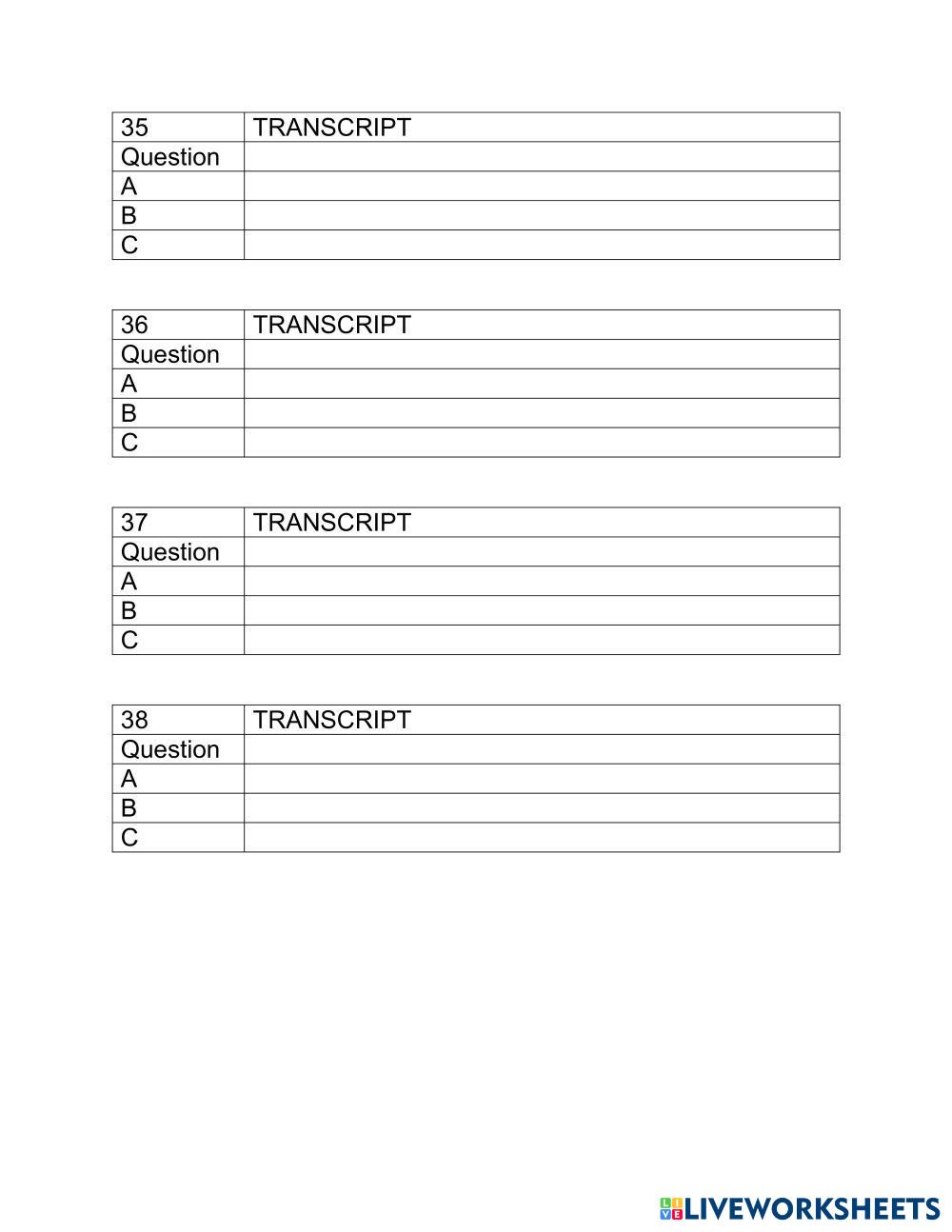 | 35 | TRANSCRIPT |
|---|---|
| Question | |
| A | |
| B | |
| C | |

| 36 | TRANSCRIPT |
|---|---|
| Question | |
| A | |
| B | |
| C | |

| 37 | TRANSCRIPT |
|---|---|
| Question | |
| A | |
| B | |
| C | |

| 38 | TRANSCRIPT |
|---|---|
| Question | |
| A | |
| B | |
| C | |

LIVEWORKSHEETS